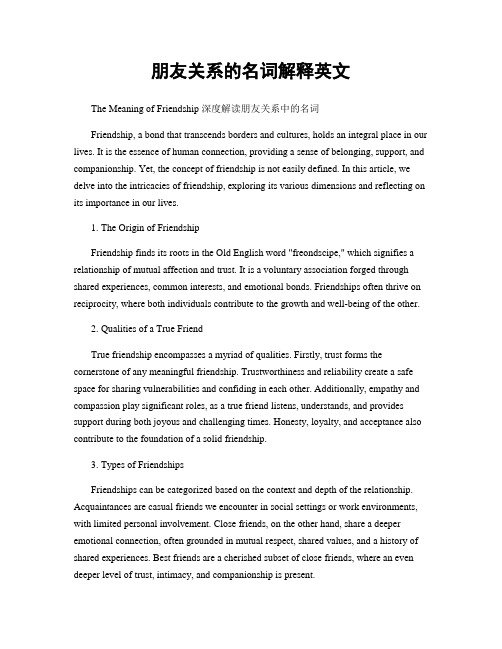 朋友关系的名词解释英文

The Meaning of Friendship 深度解读朋友关系中的名词

Friendship, a bond that transcends borders and cultures, holds an integral place in our lives. It is the essence of human connection, providing a sense of belonging, support, and companionship. Yet, the concept of friendship is not easily defined. In this article, we delve into the intricacies of friendship, exploring its various dimensions and reflecting on its importance in our lives.

1. The Origin of Friendship

Friendship finds its roots in the Old English word "freondscipe," which signifies a relationship of mutual affection and trust. It is a voluntary association forged through shared experiences, common interests, and emotional bonds. Friendships often thrive on reciprocity, where both individuals contribute to the growth and well-being of the other.

2. Qualities of a True Friend

True friendship encompasses a myriad of qualities. Firstly, trust forms the cornerstone of any meaningful friendship. Trustworthiness and reliability create a safe space for sharing vulnerabilities and confiding in each other. Additionally, empathy and compassion play significant roles, as a true friend listens, understands, and provides support during both joyous and challenging times. Honesty, loyalty, and acceptance also contribute to the foundation of a solid friendship.

3. Types of Friendships

Friendships can be categorized based on the context and depth of the relationship. Acquaintances are casual friends we encounter in social settings or work environments, with limited personal involvement. Close friends, on the other hand, share a deeper emotional connection, often grounded in mutual respect, shared values, and a history of shared experiences. Best friends are a cherished subset of close friends, where an even deeper level of trust, intimacy, and companionship is present.